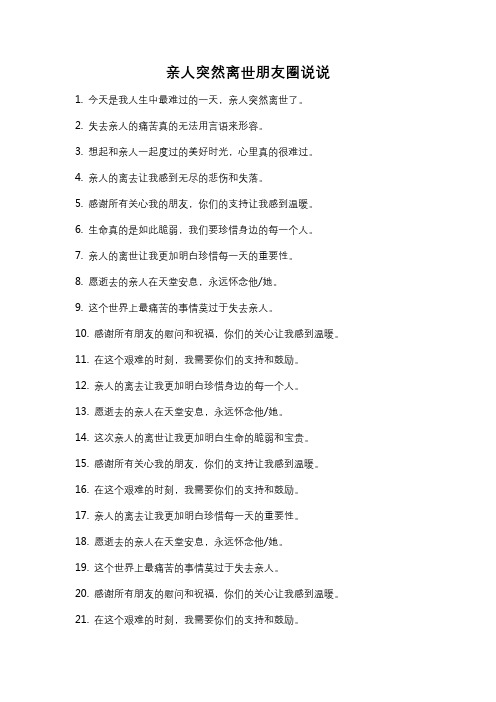 亲人突然离世朋友圈说说

1. 今天是我人生中最难过的一天，亲人突然离世了。

2. 失去亲人的痛苦真的无法用言语来形容。

3. 想起和亲人一起度过的美好时光，心里真的很难过。

4. 亲人的离去让我感到无尽的悲伤和失落。

5. 感谢所有关心我的朋友，你们的支持让我感到温暖。

6. 生命真的是如此脆弱，我们要珍惜身边的每一个人。

7. 亲人的离世让我更加明白珍惜每一天的重要性。

8. 愿逝去的亲人在天堂安息，永远怀念他/她。

9. 这个世界上最痛苦的事情莫过于失去亲人。

10. 感谢所有朋友的慰问和祝福，你们的关心让我感到温暖。

11. 在这个艰难的时刻，我需要你们的支持和鼓励。

12. 亲人的离去让我更加明白珍惜身边的每一个人。

13. 愿逝去的亲人在天堂安息，永远怀念他/她。

14. 这次亲人的离世让我更加明白生命的脆弱和宝贵。

15. 感谢所有关心我的朋友，你们的支持让我感到温暖。

16. 在这个艰难的时刻，我需要你们的支持和鼓励。

17. 亲人的离去让我更加明白珍惜每一天的重要性。

18. 愿逝去的亲人在天堂安息，永远怀念他/她。

19. 这个世界上最痛苦的事情莫过于失去亲人。

20. 感谢所有朋友的慰问和祝福，你们的关心让我感到温暖。

21. 在这个艰难的时刻，我需要你们的支持和鼓励。